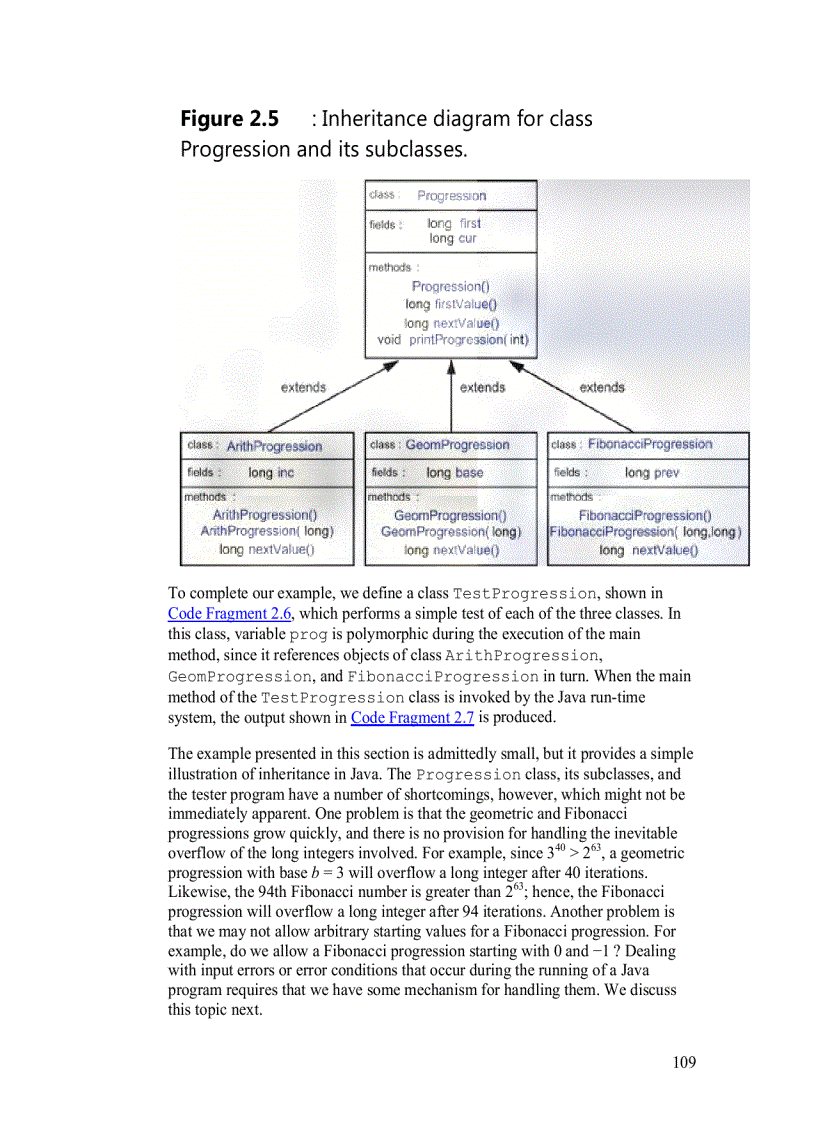 **Figure 2.5** : Inheritance diagram for class Progression and its subclasses.

class : Progression
fields : long first
long cur
methods :
Progression()
long firstValue()
long nextValue()
void printProgression( int)

extends
extends
extends

class : ArithProgression
fields : long inc
methods :
ArithProgression()
ArithProgression( long)
long nextValue()

class : GeomProgression
fields : long base
methods :
GeomProgression()
GeomProgression( long)
long nextValue()

class : FibonacciProgression
fields : long prev
methods :
FibonacciProgression()
FibonacciProgression( long,long )
long nextValue()

To complete our example, we define a class TestProgression, shown in Code Fragment 2.6, which performs a simple test of each of the three classes. In this class, variable prog is polymorphic during the execution of the main method, since it references objects of class ArithProgression, GeomProgression, and FibonacciProgression in turn. When the main method of the TestProgression class is invoked by the Java run-time system, the output shown in Code Fragment 2.7 is produced.

The example presented in this section is admittedly small, but it provides a simple illustration of inheritance in Java. The Progression class, its subclasses, and the tester program have a number of shortcomings, however, which might not be immediately apparent. One problem is that the geometric and Fibonacci progressions grow quickly, and there is no provision for handling the inevitable overflow of the long integers involved. For example, since $3^{40} > 2^{63}$, a geometric progression with base $b = 3$ will overflow a long integer after 40 iterations. Likewise, the 94th Fibonacci number is greater than $2^{63}$; hence, the Fibonacci progression will overflow a long integer after 94 iterations. Another problem is that we may not allow arbitrary starting values for a Fibonacci progression. For example, do we allow a Fibonacci progression starting with 0 and −1 ? Dealing with input errors or error conditions that occur during the running of a Java program requires that we have some mechanism for handling them. We discuss this topic next.

109